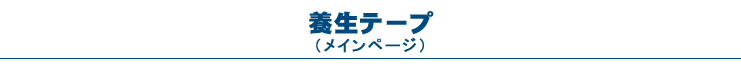 養生テープ
（メインページ）